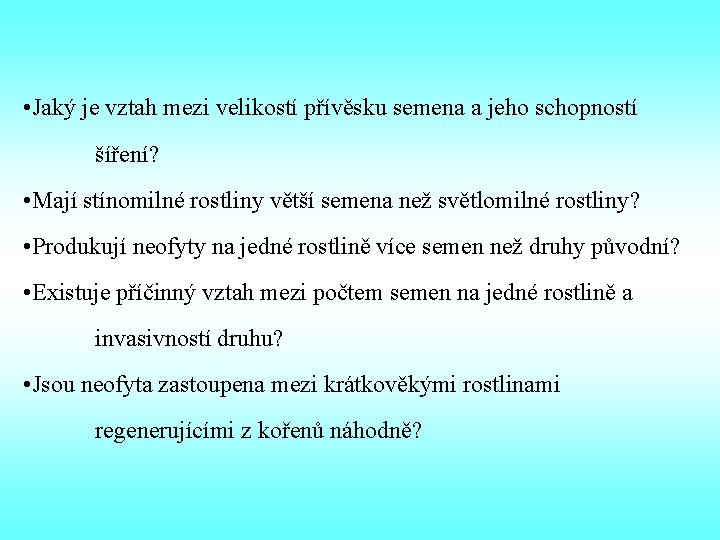 •Jaký je vztah mezi velikostí přívěsku semena a jeho schopností šíření?

•Mají stínomilné rostliny větší semena než světlomilné rostliny?

•Produkují neofyty na jedné rostlině více semen než druhy původní?

•Existuje příčinný vztah mezi počtem semen na jedné rostlině a invasivností druhu?

•Jsou neofyta zastoupena mezi krátkověkými rostlinami regenerujícími z kořenů náhodně?